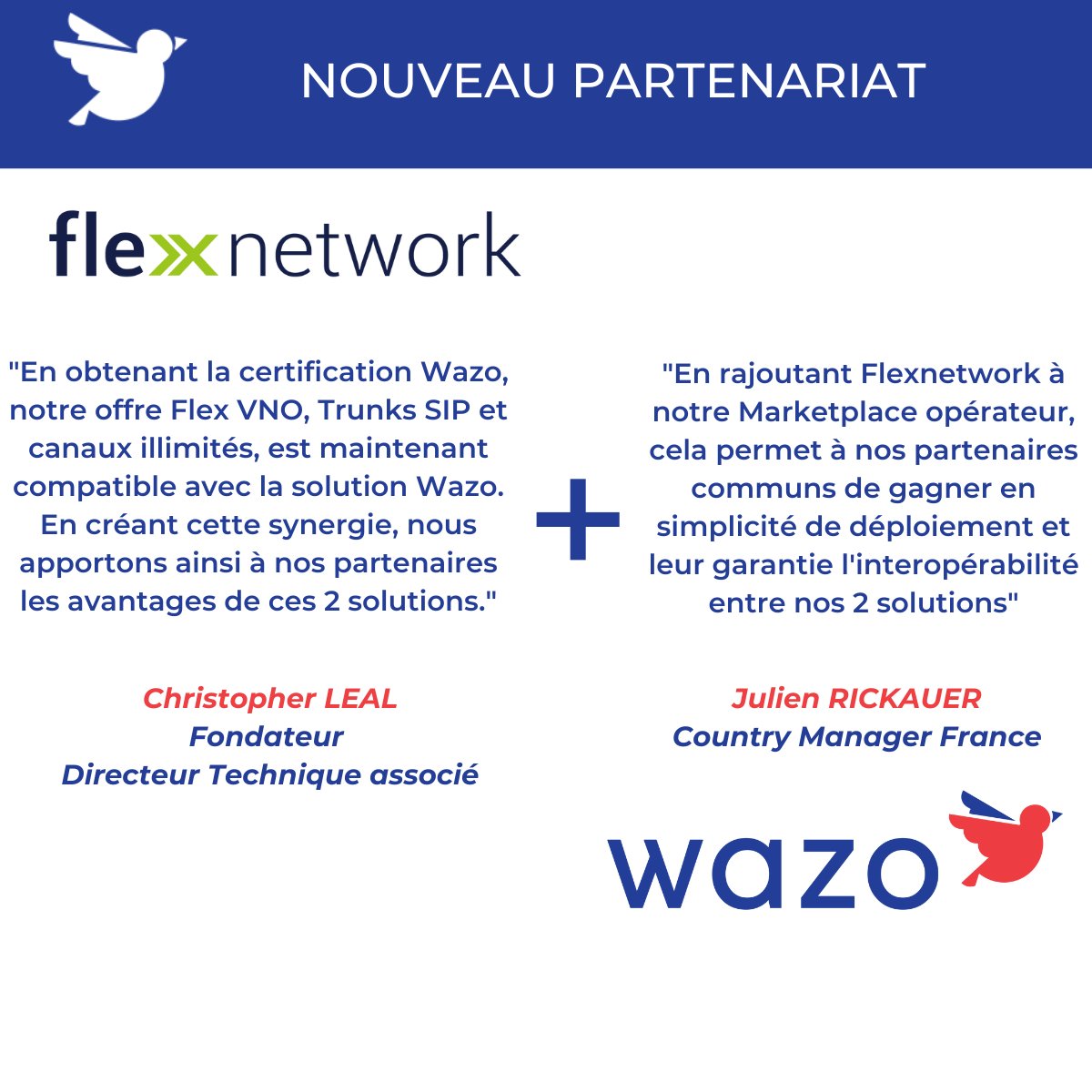 NOUVEAU PARTENARIAT

flexnetwork

"En obtenant la certification Wazo, notre offre Flex VNO, Trunks SIP et canaux illimités, est maintenant compatible avec la solution Wazo. En créant cette synergie, nous apportons ainsi à nos partenaires les avantages de ces 2 solutions."

Christopher LEAL
Fondateur
Directeur Technique associé

+

"En rajoutant Flexnetwork à notre Marketplace opérateur, cela permet à nos partenaires communs de gagner en simplicité de déploiement et leur garantie l'interopérabilité entre nos 2 solutions"

Julien RICKAUER
Country Manager France

wazo